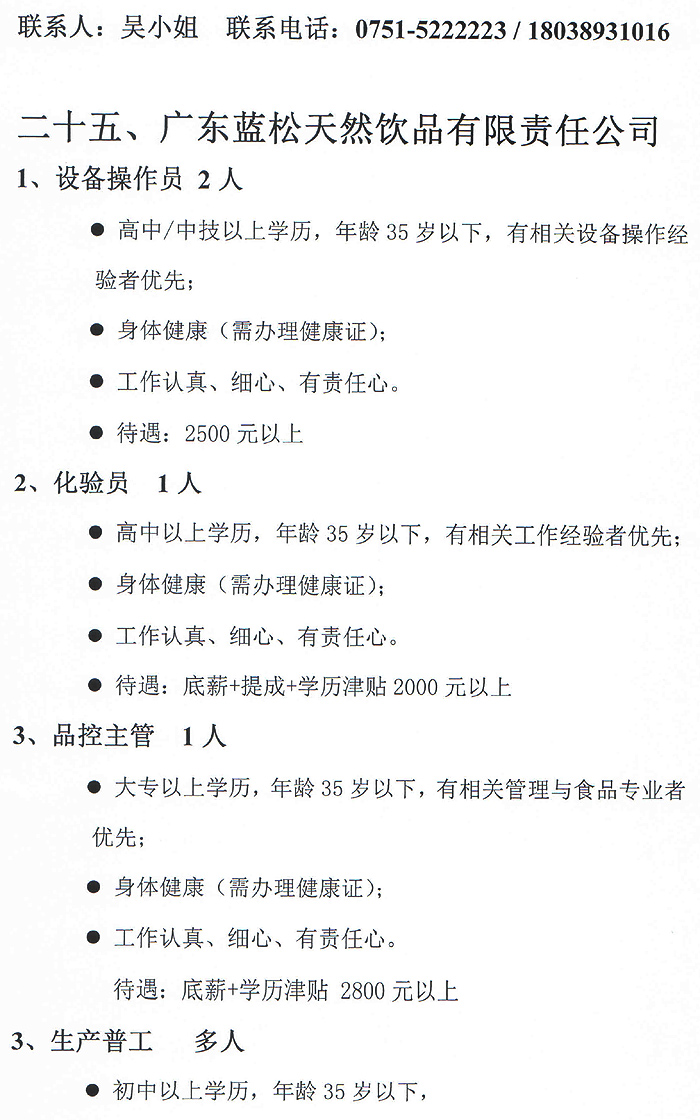 联系人：吴小姐　联系电话：0751-5222223 / 18038931016

二十五、广东蓝松天然饮品有限责任公司

1、设备操作员 2 人

● 高中/中技以上学历，年龄 35 岁以下，有相关设备操作经验者优先；

● 身体健康（需办理健康证）；

● 工作认真、细心、有责任心。

● 待遇：2500 元以上

2、化验员　1 人

● 高中以上学历，年龄 35 岁以下，有相关工作经验者优先；

● 身体健康（需办理健康证）；

● 工作认真、细心、有责任心。

● 待遇：底薪+提成+学历津贴 2000 元以上

3、品控主管　1 人

● 大专以上学历，年龄 35 岁以下，有相关管理与食品专业者优先；

● 身体健康（需办理健康证）；

● 工作认真、细心、有责任心。

待遇：底薪+学历津贴 2800 元以上

3、生产普工　　多人

● 初中以上学历，年龄 35 岁以下，